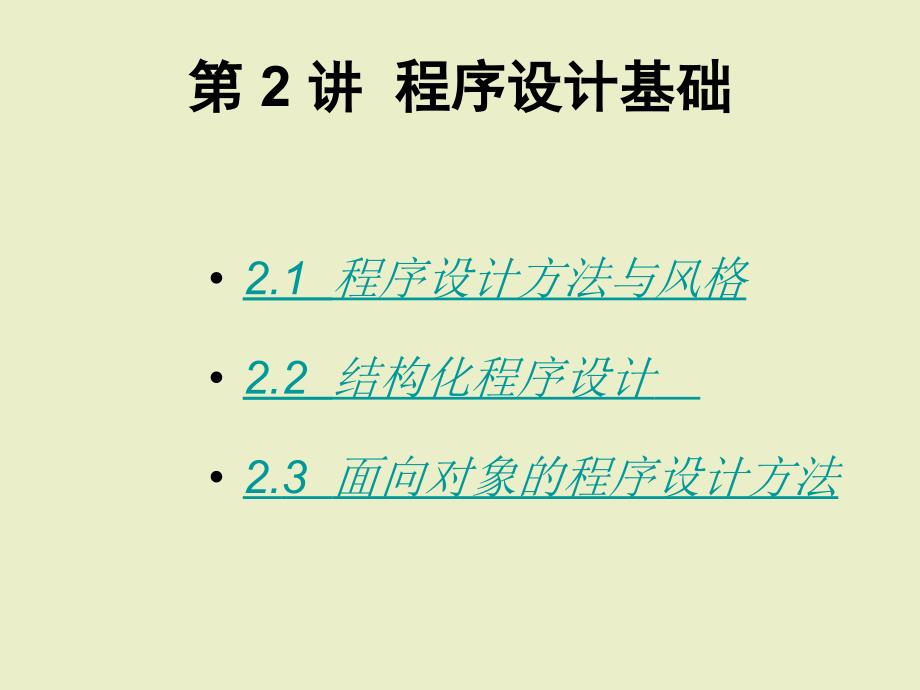 第 2 讲 程序设计基础

• 2.1 程序设计方法与风格

• 2.2 结构化程序设计

• 2.3 面向对象的程序设计方法